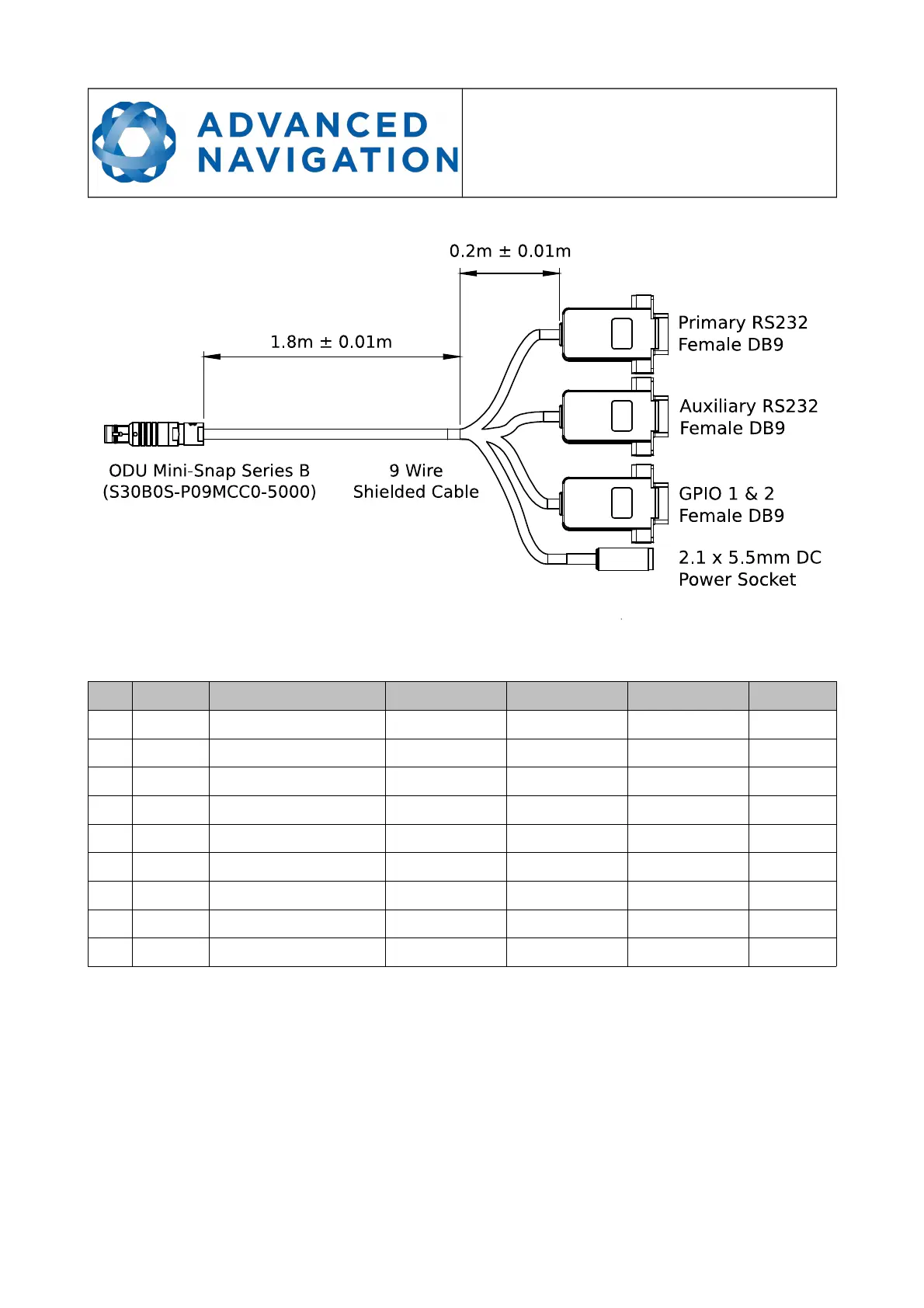 ADVANCED NAVIGATION

0.2m ± 0.01m

1.8m ± 0.01m

Primary RS232 Female DB9

Auxiliary RS232 Female DB9

GPIO 1 & 2 Female DB9

2.1 x 5.5mm DC Power Socket

ODU Mini-Snap Series B (S30B0S-P09MCC0-5000)

9 Wire Shielded Cable